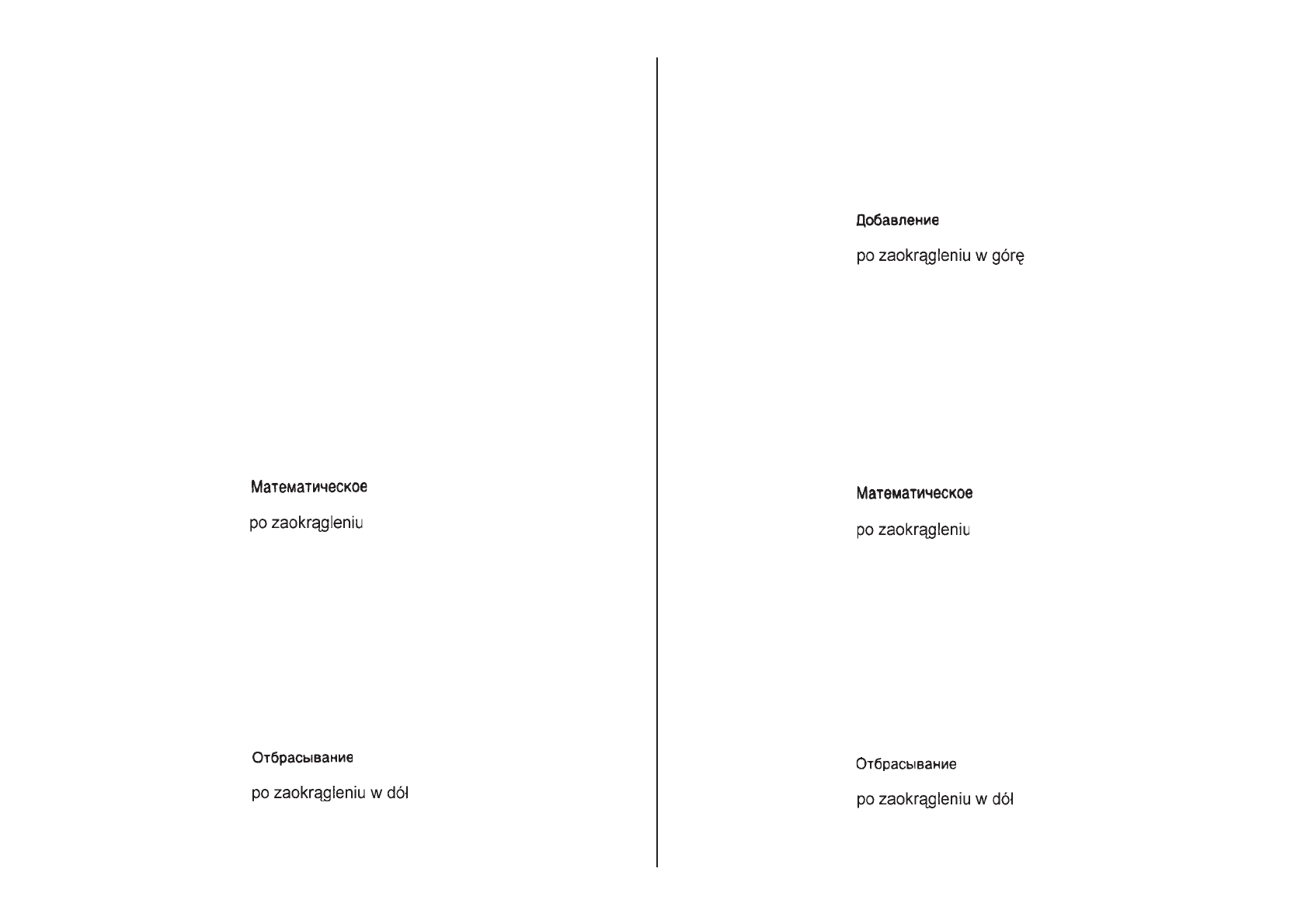 Математическое

po zaokrągleniu

Отбрасывание

po zaokrągleniu w dół

Добавление

po zaokrągleniu w górę

Математическое

po zaokrągleniu

Отбрасывание

po zaokrągleniu w dół